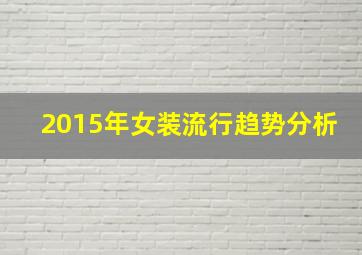 2015年女装流行趋势分析